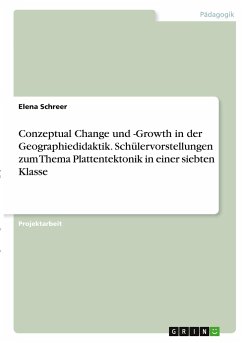 Pädagogik

Elena Schreer

Conzeptual Change und -Growth in der Geographiedidaktik. Schülervorstellungen zum Thema Plattentektonik in einer siebten Klasse

Projektarbeit

GRIN